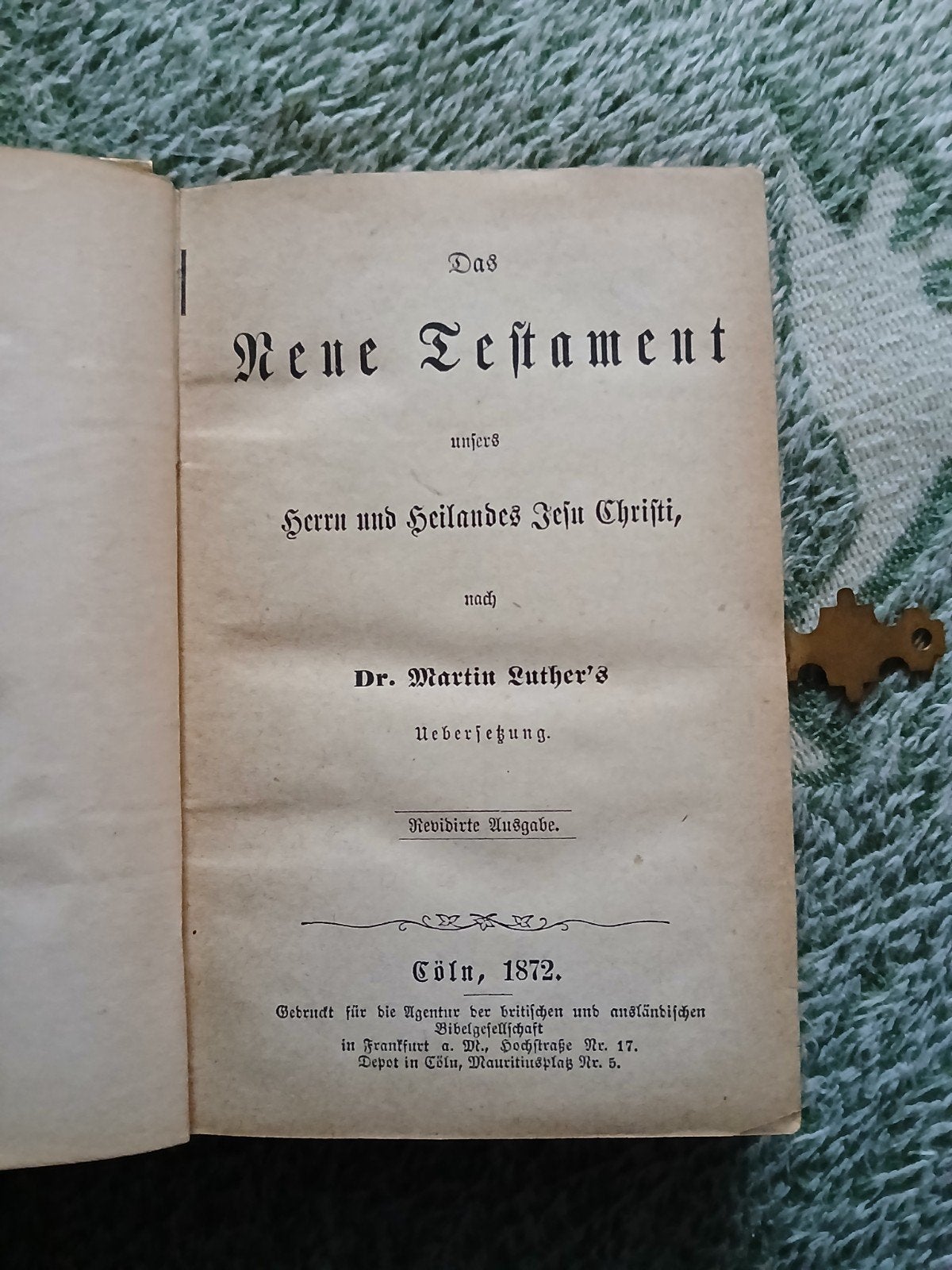 Das

Neue Testament

unsers

Herrn und Heilandes Jesu Christi,

nach

Dr. Martin Luther's

Uebersetzung.

Revidirte Ausgabe.

Cöln, 1872.

Gedruckt für die Agentur der britischen und ausländischen Bibelgesellschaft in Frankfurt a. M., Hochstraße Nr. 17. Depot in Cöln, Mauritiusplatz Nr. 5.